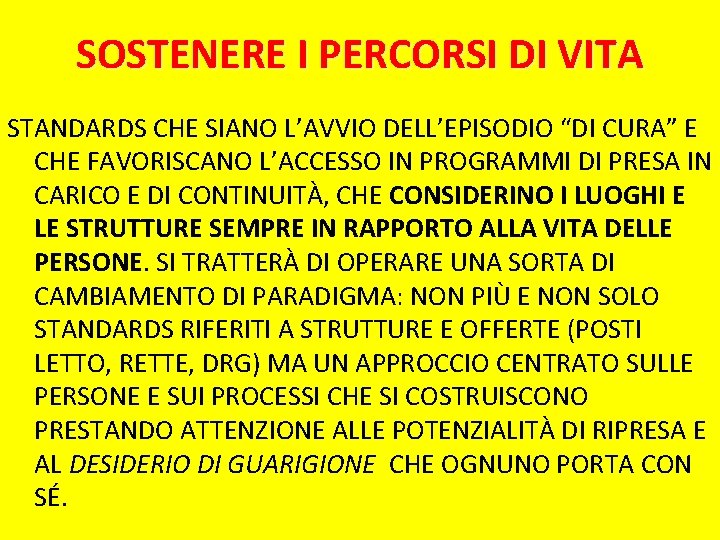 SOSTENERE I PERCORSI DI VITA

STANDARDS CHE SIANO L'AVVIO DELL'EPISODIO "DI CURA" E CHE FAVORISCANO L'ACCESSO IN PROGRAMMI DI PRESA IN CARICO E DI CONTINUITÀ, CHE CONSIDERINO I LUOGHI E LE STRUTTURE SEMPRE IN RAPPORTO ALLA VITA DELLE PERSONE. SI TRATTERÀ DI OPERARE UNA SORTA DI CAMBIAMENTO DI PARADIGMA: NON PIÙ E NON SOLO STANDARDS RIFERITI A STRUTTURE E OFFERTE (POSTI LETTO, RETTE, DRG) MA UN APPROCCIO CENTRATO SULLE PERSONE E SUI PROCESSI CHE SI COSTRUISCONO PRESTANDO ATTENZIONE ALLE POTENZIALITÀ DI RIPRESA E AL DESIDERIO DI GUARIGIONE CHE OGNUNO PORTA CON SÉ.